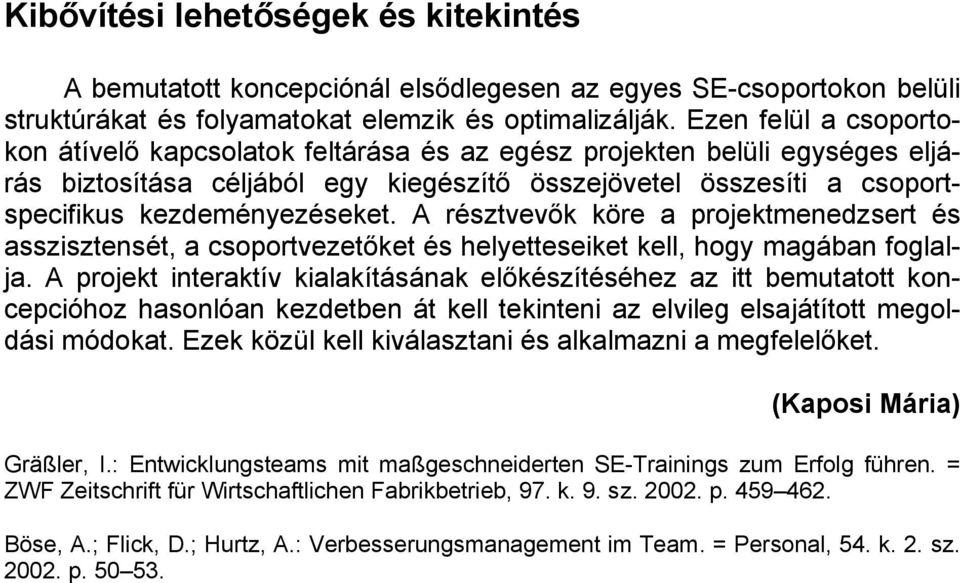 Kibővítési lehetőségek és kitekintés

A bemutatott koncepciónál elsődlegesen az egyes SE-csoportokon belüli struktúrákat és folyamatokat elemzik és optimalizálják. Ezen felül a csoportokon átívelő kapcsolatok feltárása és az egész projekten belüli egységes eljárás biztosítása céljából egy kiegészítő összejövetel összesíti a csoportspecifikus kezdeményezéseket. A résztvevők köre a projektmenedzsert és asszisztensét, a csoportvezetőket és helyetteseiket kell, hogy magában foglalja. A projekt interaktív kialakításának előkészítéséhez az itt bemutatott koncepcióhoz hasonlóan kezdetben át kell tekinteni az elvileg elsajátított megoldási módokat. Ezek közül kell kiválasztani és alkalmazni a megfelelőket.

(Kaposi Mária)

Gräßler, I.: Entwicklungsteams mit maßgeschneiderten SE-Trainings zum Erfolg führen. = ZWF Zeitschrift für Wirtschaftlichen Fabrikbetrieb, 97. k. 9. sz. 2002. p. 459–462.

Böse, A.; Flick, D.; Hurtz, A.: Verbesserungsmanagement im Team. = Personal, 54. k. 2. sz. 2002. p. 50–53.